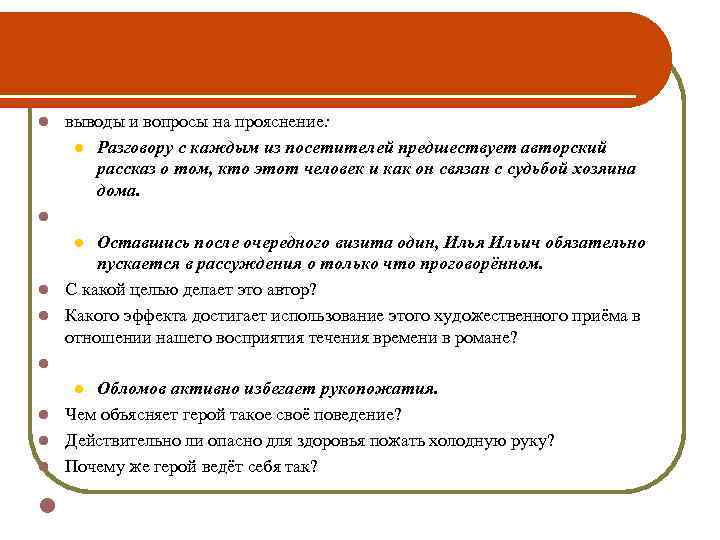 выводы и вопросы на прояснение:

Разговору с каждым из посетителей предшествует авторский рассказ о том, кто этот человек и как он связан с судьбой хозяина дома.

Оставшись после очередного визита один, Илья Ильич обязательно пускается в рассуждения о только что проговорённом.

С какой целью делает это автор?

Какого эффекта достигает использование этого художественного приёма в отношении нашего восприятия течения времени в романе?

Обломов активно избегает рукопожатия.

Чем объясняет герой такое своё поведение?

Действительно ли опасно для здоровья пожать холодную руку?

Почему же герой ведёт себя так?